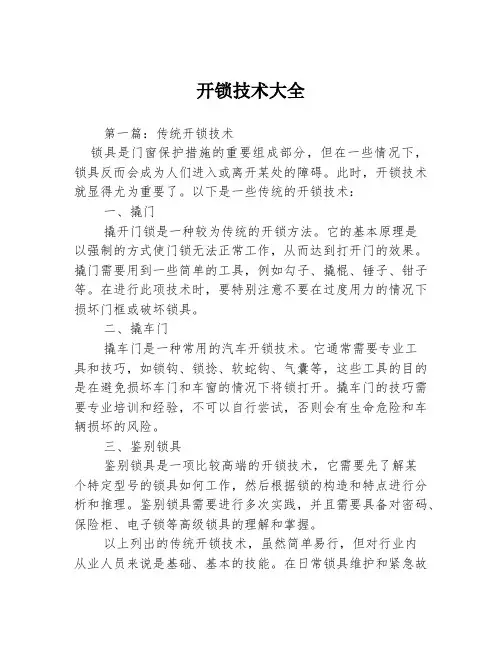 开锁技术大全

第一篇：传统开锁技术

锁具是门窗保护措施的重要组成部分，但在一些情况下，锁具反而会成为人们进入或离开某处的障碍。此时，开锁技术就显得尤为重要了。以下是一些传统的开锁技术：

一、撬门

撬开门锁是一种较为传统的开锁方法。它的基本原理是以强制的方式使门锁无法正常工作，从而达到打开门的效果。撬门需要用到一些简单的工具，例如勾子、撬棍、锤子、钳子等。在进行此项技术时，要特别注意不要在过度用力的情况下损坏门框或破坏锁具。

二、撬车门

撬车门是一种常用的汽车开锁技术。它通常需要专业工具和技巧，如锁钩、锁捻、软蛇钩、气囊等，这些工具的目的是在避免损坏车门和车窗的情况下将锁打开。撬车门的技巧需要专业培训和经验，不可以自行尝试，否则会有生命危险和车辆损坏的风险。

三、鉴别锁具

鉴别锁具是一项比较高端的开锁技术，它需要先了解某个特定型号的锁具如何工作，然后根据锁的构造和特点进行分析和推理。鉴别锁具需要进行多次实践，并且需要具备对密码、保险柜、电子锁等高级锁具的理解和掌握。

以上列出的传统开锁技术，虽然简单易行，但对行业内从业人员来说是基础、基本的技能。在日常锁具维护和紧急故